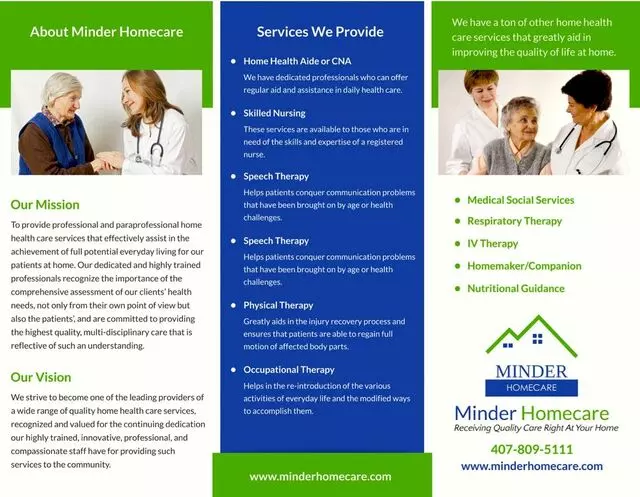 About Minder Homecare

Our Mission

To provide professional and paraprofessional home health care services that effectively assist in the achievement of full potential everyday living for our patients at home. Our dedicated and highly trained professionals recognize the importance of the comprehensive assessment of our clients' health needs, not only from their own point of view but also the patients', and are committed to providing the highest quality, multi-disciplinary care that is reflective of such an understanding.

Our Vision

We strive to become one of the leading providers of a wide range of quality home health care services, recognized and valued for the continuing dedication our highly trained, innovative, professional, and compassionate staff have for providing such services to the community.

Services We Provide

• Home Health Aide or CNA
We have dedicated professionals who can offer regular aid and assistance in daily health care.

• Skilled Nursing
These services are available to those who are in need of the skills and expertise of a registered nurse.

• Speech Therapy
Helps patients conquer communication problems that have been brought on by age or health challenges.

• Speech Therapy
Helps patients conquer communication problems that have been brought on by age or health challenges.

• Physical Therapy
Greatly aids in the injury recovery process and ensures that patients are able to regain full motion of affected body parts.

• Occupational Therapy
Helps in the re-introduction of the various activities of everyday life and the modified ways to accomplish them.

www.minderhomecare.com

We have a ton of other home health care services that greatly aid in improving the quality of life at home.

• Medical Social Services
• Respiratory Therapy
• IV Therapy
• Homemaker/Companion
• Nutritional Guidance

MINDER
HOMECARE

Minder Homecare
Receiving Quality Care Right At Your Home

407-809-5111
www.minderhomecare.com